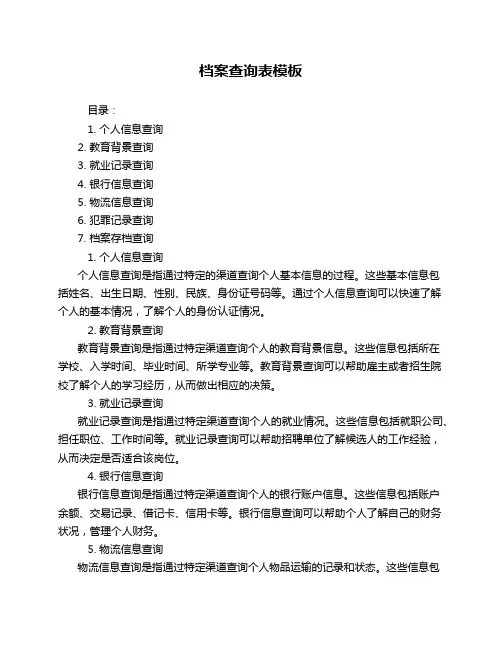 档案查询表模板

目录：

1. 个人信息查询

2. 教育背景查询

3. 就业记录查询

4. 银行信息查询

5. 物流信息查询

6. 犯罪记录查询

7. 档案存档查询

1. 个人信息查询

个人信息查询是指通过特定的渠道查询个人基本信息的过程。这些基本信息包括姓名、出生日期、性别、民族、身份证号码等。通过个人信息查询可以快速了解个人的基本情况，了解个人的身份认证情况。

2. 教育背景查询

教育背景查询是指通过特定渠道查询个人的教育背景信息。这些信息包括所在学校、入学时间、毕业时间、所学专业等。教育背景查询可以帮助雇主或者招生院校了解个人的学习经历，从而做出相应的决策。

3. 就业记录查询

就业记录查询是指通过特定渠道查询个人的就业情况。这些信息包括就职公司、担任职位、工作时间等。就业记录查询可以帮助招聘单位了解候选人的工作经验，从而决定是否适合该岗位。

4. 银行信息查询

银行信息查询是指通过特定渠道查询个人的银行账户信息。这些信息包括账户余额、交易记录、借记卡、信用卡等。银行信息查询可以帮助个人了解自己的财务状况，管理个人财务。

5. 物流信息查询

物流信息查询是指通过特定渠道查询个人物品运输的记录和状态。这些信息包